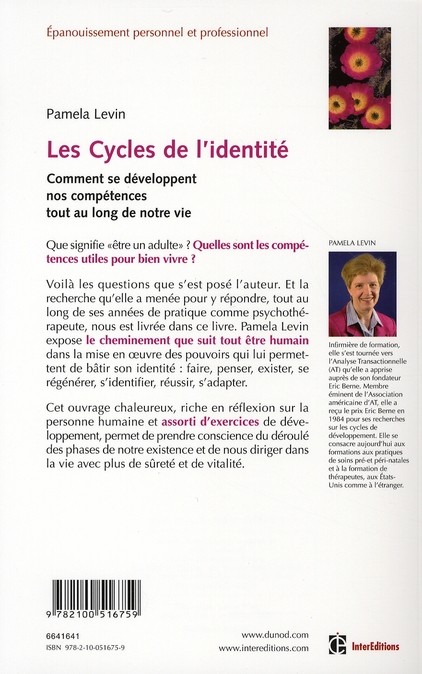 Épanouissement personnel et professionnel

Pamela Levin

Les Cycles de l'identité

Comment se développent nos compétences tout au long de notre vie

Que signifie «être un adulte» ? Quelles sont les compétences utiles pour bien vivre ?

Voilà les questions que s'est posé l'auteur. Et la recherche qu'elle a menée pour y répondre, tout au long de ses années de pratique comme psychothérapeute, nous est livrée dans ce livre. Pamela Levin expose le cheminement que suit tout être humain dans la mise en œuvre des pouvoirs qui lui permettent de bâtir son identité : faire, penser, exister, se régénérer, s'identifier, réussir, s'adapter.

Cet ouvrage chaleureux, riche en réflexion sur la personne humaine et assorti d'exercices de développement, permet de prendre conscience du déroulé des phases de notre existence et de nous diriger dans la vie avec plus de sûreté et de vitalité.

PAMELA LEVIN

Infirmière de formation, elle s'est tournée vers l'Analyse Transactionnelle (AT) qu'elle a apprise auprès de son fondateur Eric Berne. Membre éminent de l'Association américaine d'AT, elle a reçu le prix Eric Berne en 1984 pour ses recherches sur les cycles de développement. Elle se consacre aujourd'hui aux formations aux pratiques de soins pré-et péri-natales et à la formation de thérapeutes, aux États-Unis comme à l'étranger.

9 782100 516759

6641641
ISBN 978-2-10-051675-9

www.dunod.com
www.intereditions.com

InterEditions